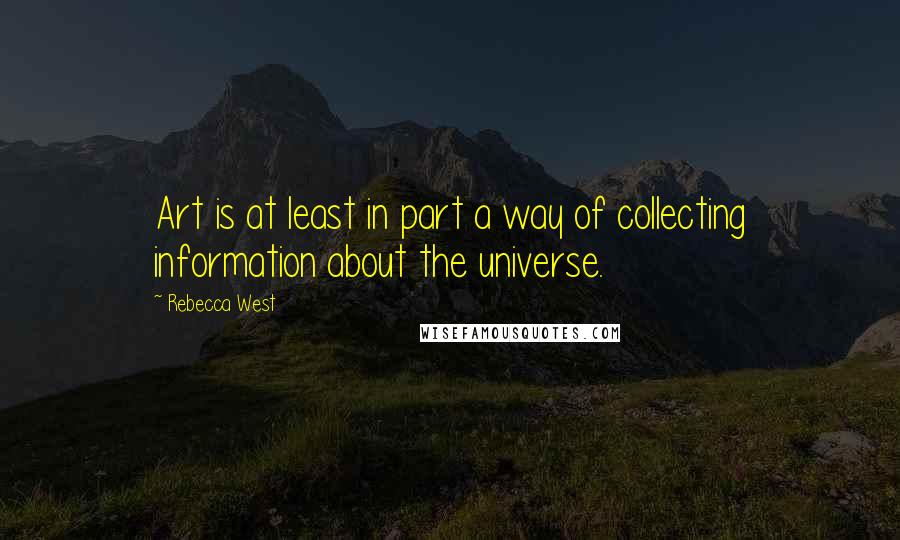 Art is at least in part a way of collecting information about the universe.

~ Rebecca West

WISEFAMOUSQUOTES.COM